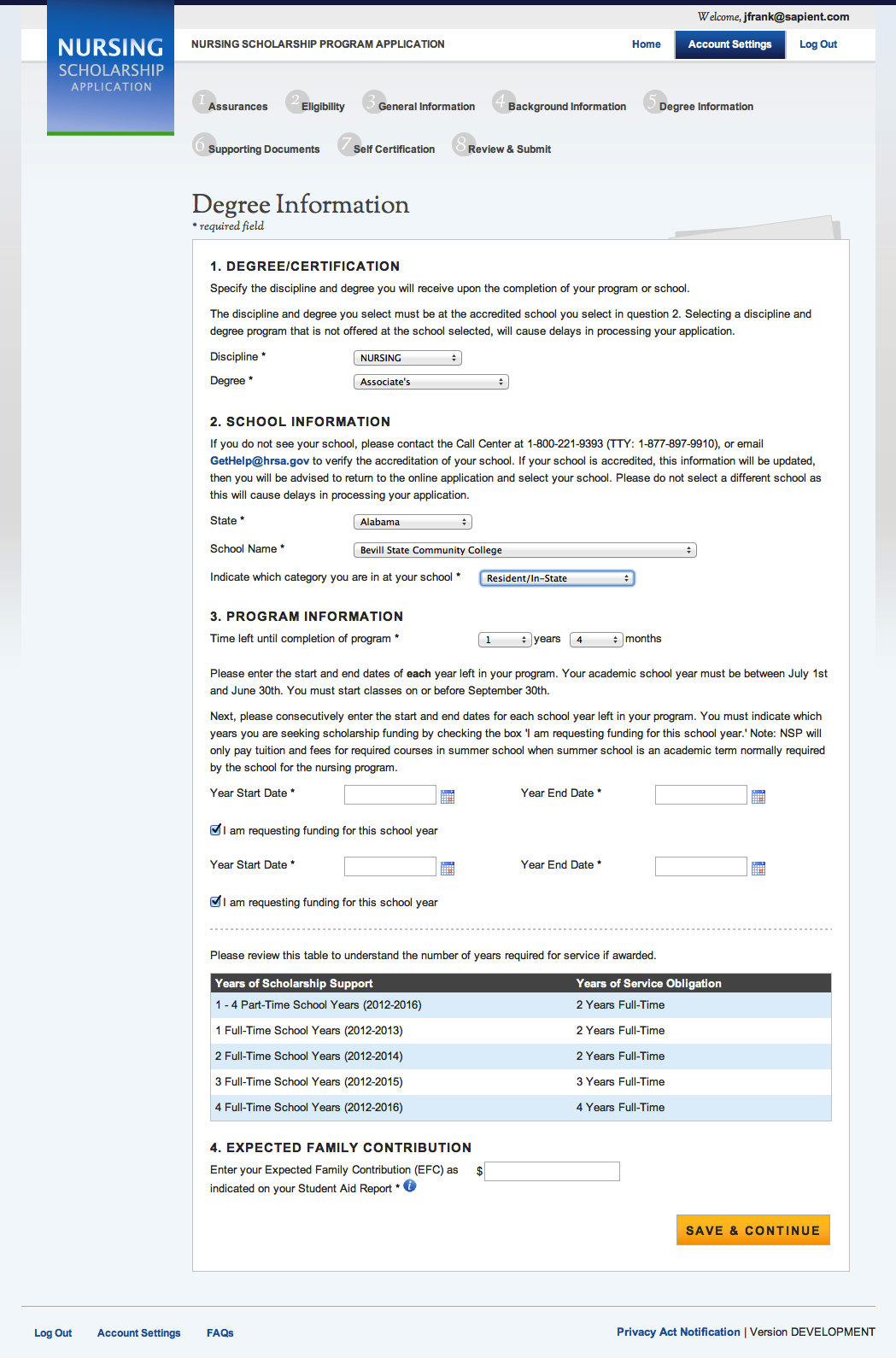 Welcome, jfrank@sapient.com

NURSING SCHOLARSHIP APPLICATION

NURSING SCHOLARSHIP PROGRAM APPLICATION

Home Account Settings Log Out

1 Assurances 2 Eligibility 3 General Information 4 Background Information 5 Degree Information

6 Supporting Documents 7 Self Certification 8 Review & Submit

Degree Information

* required field

1. DEGREE/CERTIFICATION

Specify the discipline and degree you will receive upon the completion of your program or school.

The discipline and degree you select must be at the accredited school you select in question 2. Selecting a discipline and degree program that is not offered at the school selected, will cause delays in processing your application.

Discipline * NURSING

Degree * Associate's

2. SCHOOL INFORMATION

If you do not see your school, please contact the Call Center at 1-800-221-9393 (TTY: 1-877-897-9910), or email GetHelp@hrsa.gov to verify the accreditation of your school. If your school is accredited, this information will be updated, then you will be advised to return to the online application and select your school. Please do not select a different school as this will cause delays in processing your application.

State * Alabama

School Name * Bevill State Community College

Indicate which category you are in at your school * Resident/In-State

3. PROGRAM INFORMATION

Time left until completion of program * 1 years 4 months

Please enter the start and end dates of each year left in your program. Your academic school year must be between July 1st and June 30th. You must start classes on or before September 30th.

Next, please consecutively enter the start and end dates for each school year left in your program. You must indicate which years you are seeking scholarship funding by checking the box 'I am requesting funding for this school year.' Note: NSP will only pay tuition and fees for required courses in summer school when summer school is an academic term normally required by the school for the nursing program.

Year Start Date * Year End Date *

I am requesting funding for this school year

Year Start Date * Year End Date *

I am requesting funding for this school year

Please review this table to understand the number of years required for service if awarded.

| Years of Scholarship Support | Years of Service Obligation |
|---|---|
| 1 - 4 Part-Time School Years (2012-2016) | 2 Years Full-Time |
| 1 Full-Time School Years (2012-2013) | 2 Years Full-Time |
| 2 Full-Time School Years (2012-2014) | 2 Years Full-Time |
| 3 Full-Time School Years (2012-2015) | 3 Years Full-Time |
| 4 Full-Time School Years (2012-2016) | 4 Years Full-Time |

4. EXPECTED FAMILY CONTRIBUTION

Enter your Expected Family Contribution (EFC) as indicated on your Student Aid Report * $

SAVE & CONTINUE

Log Out Account Settings FAQs

Privacy Act Notification | Version DEVELOPMENT